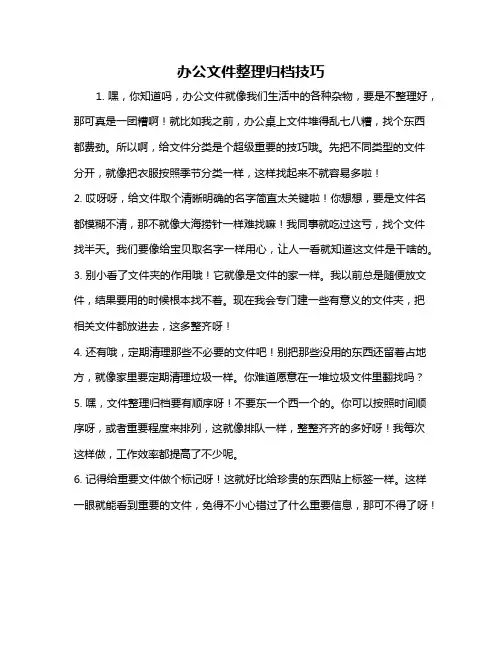 办公文件整理归档技巧

1. 嘿，你知道吗，办公文件就像我们生活中的各种杂物，要是不整理好，那可真是一团糟啊！就比如我之前，办公桌上文件堆得乱七八糟，找个东西都费劲。所以啊，给文件分类是个超级重要的技巧哦。先把不同类型的文件分开，就像把衣服按照季节分类一样，这样找起来不就容易多啦！

2. 哎呀呀，给文件取个清晰明确的名字简直太关键啦！你想想，要是文件名都模糊不清，那不就像大海捞针一样难找嘛！我同事就吃过这亏，找个文件找半天。我们要像给宝贝取名字一样用心，让人一看就知道这文件是干啥的。

3. 别小看了文件夹的作用哦！它就像是文件的家一样。我以前总是随便放文件，结果要用的时候根本找不着。现在我会专门建一些有意义的文件夹，把相关文件都放进去，这多整齐呀！

4. 还有哦，定期清理那些不必要的文件吧！别把那些没用的东西还留着占地方，就像家里要定期清理垃圾一样。你难道愿意在一堆垃圾文件里翻找吗？

5. 嘿，文件整理归档要有顺序呀！不要东一个西一个的。你可以按照时间顺序呀，或者重要程度来排列，这就像排队一样，整整齐齐的多好呀！我每次这样做，工作效率都提高了不少呢。

6. 记得给重要文件做个标记呀！这就好比给珍贵的东西贴上标签一样。这样一眼就能看到重要的文件，免得不小心错过了什么重要信息，那可不得了呀！